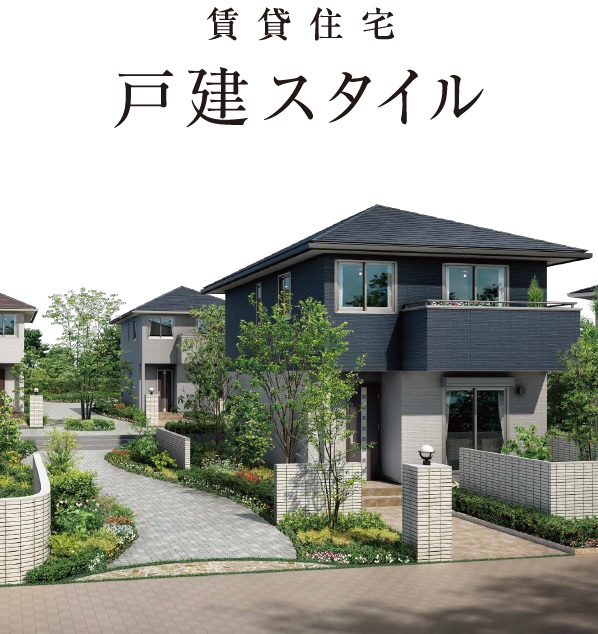 賃貸住宅

戸建スタイル